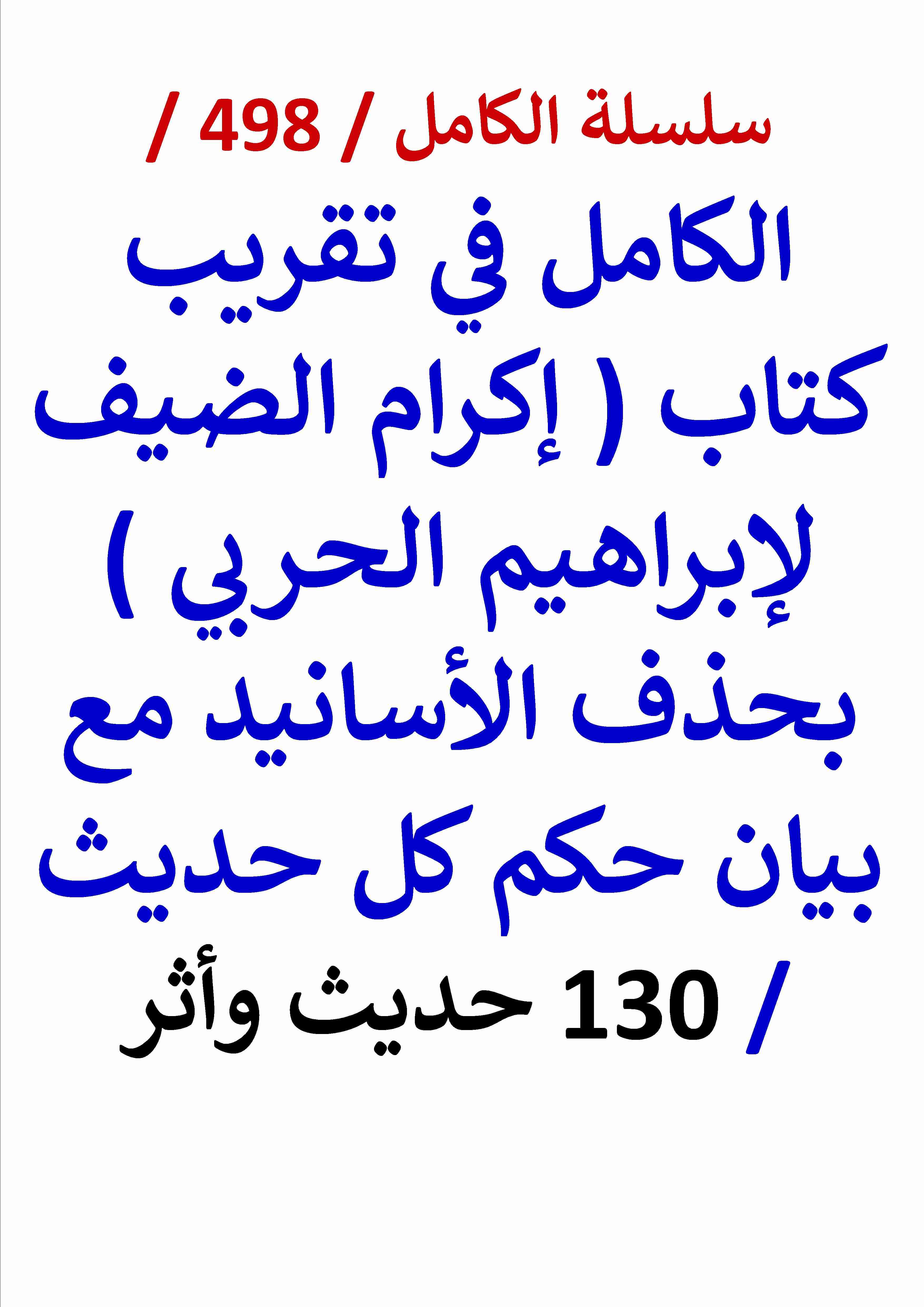 سلسلة الكامل / 498 /

الكامل في تقريب كتاب ( إكرام الضيف لإبراهيم الحربي ) بحذف الأسانيد مع بيان حكم كل حديث

/ 130 حديث وأثر